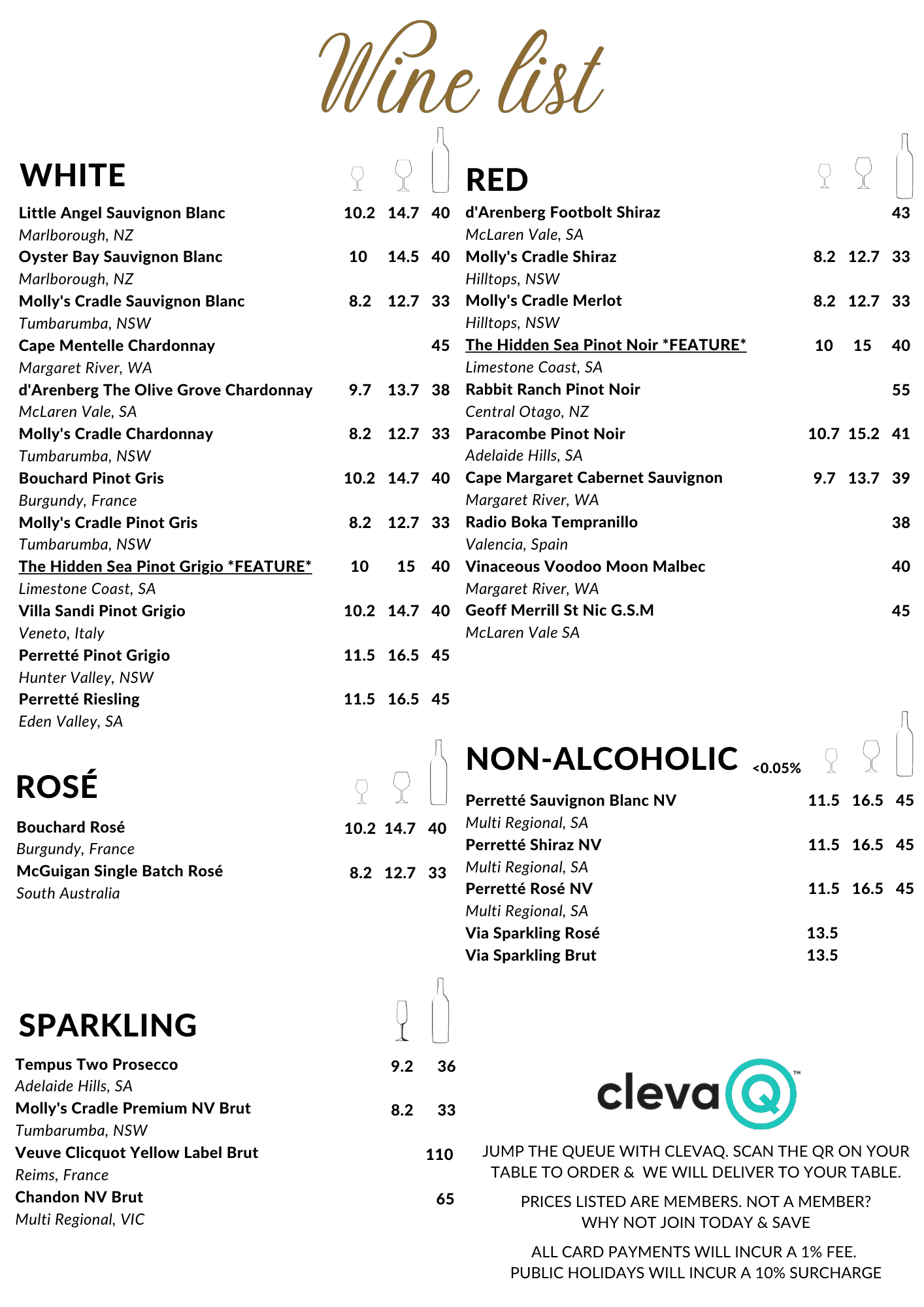 Wine list

WHITE

Little Angel Sauvignon Blanc 10.2 14.7 40
Marlborough, NZ
Oyster Bay Sauvignon Blanc 10 14.5 40
Marlborough, NZ
Molly's Cradle Sauvignon Blanc 8.2 12.7 33
Tumbarumba, NSW
Cape Mentelle Chardonnay 45
Margaret River, WA
d'Arenberg The Olive Grove Chardonnay 9.7 13.7 38
McLaren Vale, SA
Molly's Cradle Chardonnay 8.2 12.7 33
Tumbarumba, NSW
Bouchard Pinot Gris 10.2 14.7 40
Burgundy, France
Molly's Cradle Pinot Gris 8.2 12.7 33
Tumbarumba, NSW
The Hidden Sea Pinot Grigio *FEATURE* 10 15 40
Limestone Coast, SA
Villa Sandi Pinot Grigio 10.2 14.7 40
Veneto, Italy
Perretté Pinot Grigio 11.5 16.5 45
Hunter Valley, NSW
Perretté Riesling 11.5 16.5 45
Eden Valley, SA

ROSÉ

Bouchard Rosé 10.2 14.7 40
Burgundy, France
McGuigan Single Batch Rosé 8.2 12.7 33
South Australia

SPARKLING

Tempus Two Prosecco 9.2 36
Adelaide Hills, SA
Molly's Cradle Premium NV Brut 8.2 33
Tumbarumba, NSW
Veuve Clicquot Yellow Label Brut 110
Reims, France
Chandon NV Brut 65
Multi Regional, VIC

RED

d'Arenberg Footbolt Shiraz 43
McLaren Vale, SA
Molly's Cradle Shiraz 8.2 12.7 33
Hilltops, NSW
Molly's Cradle Merlot 8.2 12.7 33
Hilltops, NSW
The Hidden Sea Pinot Noir *FEATURE* 10 15 40
Limestone Coast, SA
Rabbit Ranch Pinot Noir 55
Central Otago, NZ
Paracombe Pinot Noir 10.7 15.2 41
Adelaide Hills, SA
Cape Margaret Cabernet Sauvignon 9.7 13.7 39
Margaret River, WA
Radio Boka Tempranillo 38
Valencia, Spain
Vinaceous Voodoo Moon Malbec 40
Margaret River, WA
Geoff Merrill St Nic G.S.M 45
McLaren Vale SA

NON-ALCOHOLIC <0.05%

Perretté Sauvignon Blanc NV 11.5 16.5 45
Multi Regional, SA
Perretté Shiraz NV 11.5 16.5 45
Multi Regional, SA
Perretté Rosé NV 11.5 16.5 45
Multi Regional, SA
Via Sparkling Rosé 13.5
Via Sparkling Brut 13.5

clevaQ™

JUMP THE QUEUE WITH CLEVAQ. SCAN THE QR ON YOUR TABLE TO ORDER & WE WILL DELIVER TO YOUR TABLE.

PRICES LISTED ARE MEMBERS. NOT A MEMBER? WHY NOT JOIN TODAY & SAVE

ALL CARD PAYMENTS WILL INCUR A 1% FEE. PUBLIC HOLIDAYS WILL INCUR A 10% SURCHARGE